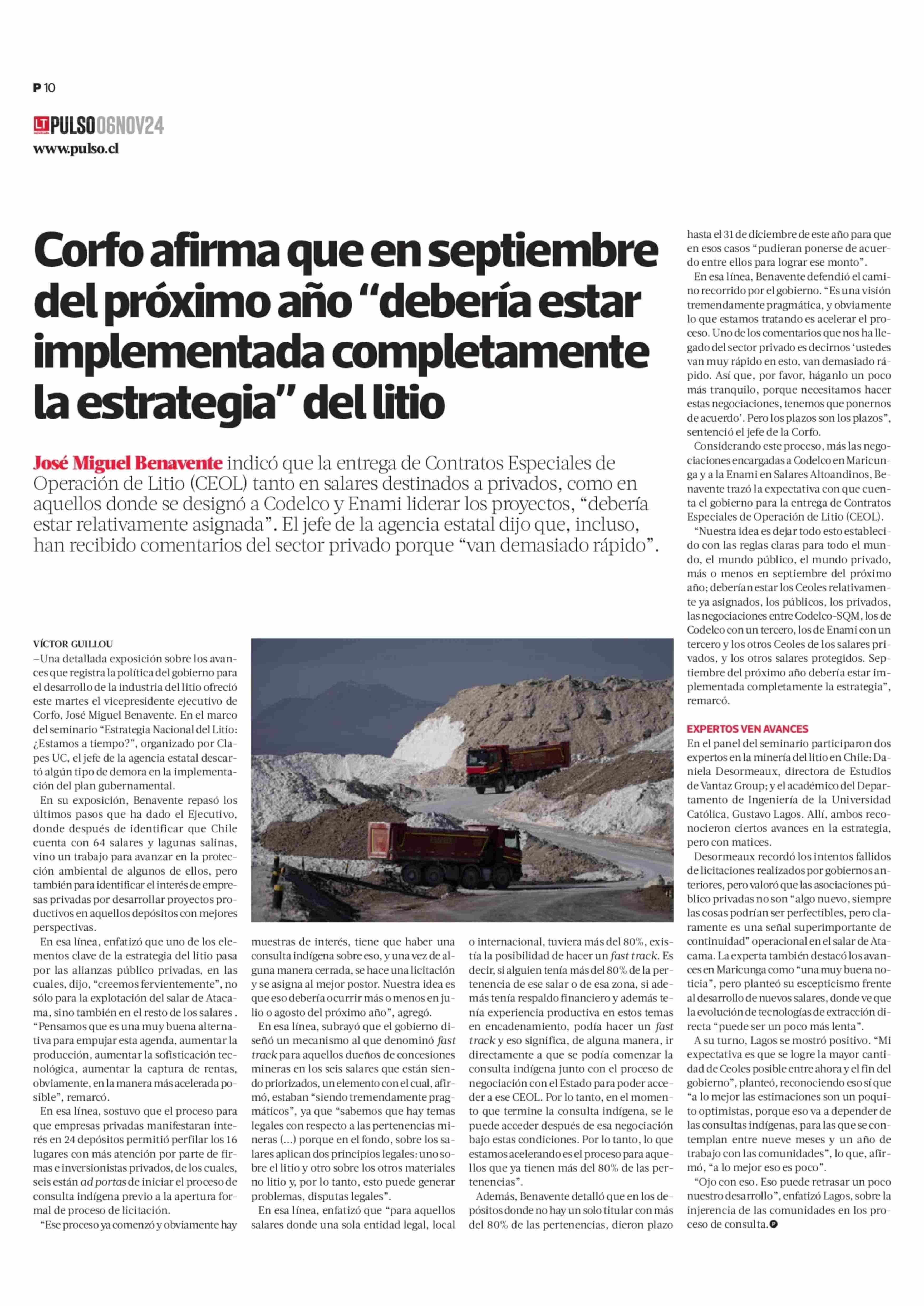 P 10

LT PULSO 06NOV24
www.pulso.cl

Corfo afirma que en septiembre del próximo año “debería estar implementada completamente la estrategia” del litio

José Miguel Benavente indicó que la entrega de Contratos Especiales de Operación de Litio (CEOL) tanto en salares destinados a privados, como en aquellos donde se designó a Codelco y Enami liderar los proyectos, “debería estar relativamente asignada”. El jefe de la agencia estatal dijo que, incluso, han recibido comentarios del sector privado porque “van demasiado rápido”.

VÍCTOR GUILLOU
—Una detallada exposición sobre los avances que registra la política del gobierno para el desarrollo de la industria del litio ofreció este martes el vicepresidente ejecutivo de Corfo, José Miguel Benavente. En el marco del seminario “Estrategia Nacional del Litio: ¿Estamos a tiempo?”, organizado por Clapes UC, el jefe de la agencia estatal descartó algún tipo de demora en la implementación del plan gubernamental.

En su exposición, Benavente repasó los últimos pasos que ha dado el Ejecutivo, donde después de identificar que Chile cuenta con 64 salares y lagunas salinas, vino un trabajo para avanzar en la protección ambiental de algunos de ellos, pero también para identificar el interés de empresas privadas por desarrollar proyectos productivos en aquellos depósitos con mejores perspectivas.

En esa línea, enfatizó que uno de los elementos clave de la estrategia del litio pasa por las alianzas público privadas, en las cuales, dijo, “creemos fervientemente”, no sólo para la explotación del salar de Atacama, sino también en el resto de los salares . “Pensamos que es una muy buena alternativa para empujar esta agenda, aumentar la producción, aumentar la sofisticación tecnológica, aumentar la captura de rentas, obviamente, en la manera más acelerada posible”, remarcó.

En esa línea, sostuvo que el proceso para que empresas privadas manifestaran interés en 24 depósitos permitió perfilar los 16 lugares con más atención por parte de firmas e inversionistas privados, de los cuales, seis están ad portas de iniciar el proceso de consulta indígena previo a la apertura formal de proceso de licitación.

“Ese proceso ya comenzó y obviamente hay muestras de interés, tiene que haber una consulta indígena sobre eso, y una vez de alguna manera cerrada, se hace una licitación y se asigna al mejor postor. Nuestra idea es que eso debería ocurrir más o menos en julio o agosto del próximo año”, agregó.

En esa línea, subrayó que el gobierno diseñó un mecanismo al que denominó fast track para aquellos dueños de concesiones mineras en los seis salares que están siendo priorizados, un elemento con el cual, afirmó, estaban “siendo tremendamente pragmáticos”, ya que “sabemos que hay temas legales con respecto a las pertenencias mineras (...) porque en el fondo, sobre los salares aplican dos principios legales: uno sobre el litio y otro sobre los otros materiales no litio y, por lo tanto, esto puede generar problemas, disputas legales”.

En esa línea, enfatizó que “para aquellos salares donde una sola entidad legal, local o internacional, tuviera más del 80%, existía la posibilidad de hacer un fast track. Es decir, si alguien tenía más del 80% de la pertenencia de ese salar o de esa zona, si además tenía respaldo financiero y además tenía experiencia productiva en estos temas en encadenamiento, podía hacer un fast track y eso significa, de alguna manera, ir directamente a que se podía comenzar la consulta indígena junto con el proceso de negociación con el Estado para poder acceder a ese CEOL. Por lo tanto, en el momento que termine la consulta indígena, se le puede acceder después de esa negociación bajo estas condiciones. Por lo tanto, lo que estamos acelerando es el proceso para aquellos que ya tienen más del 80% de las pertenencias”.

Además, Benavente detalló que en los depósitos donde no hay un solo titular con más del 80% de las pertenencias, dieron plazo hasta el 31 de diciembre de este año para que en esos casos “pudieran ponerse de acuerdo entre ellos para lograr ese monto”.

En esa línea, Benavente defendió el camino recorrido por el gobierno. “Es una visión tremendamente pragmática, y obviamente lo que estamos tratando es acelerar el proceso. Uno de los comentarios que nos ha llegado del sector privado es decirnos ‘ustedes van muy rápido en esto, van demasiado rápido. Así que, por favor, háganlo un poco más tranquilo, porque necesitamos hacer estas negociaciones, tenemos que ponernos de acuerdo’. Pero los plazos son los plazos”, sentenció el jefe de la Corfo.

Considerando este proceso, más las negociaciones encargadas a Codelco en Maricunga y a la Enami en Salares Altoandinos, Benavente trazó la expectativa con que cuenta el gobierno para la entrega de Contratos Especiales de Operación de Litio (CEOL).

“Nuestra idea es dejar todo esto establecido con las reglas claras para todo el mundo, el mundo público, el mundo privado, más o menos en septiembre del próximo año; deberían estar los Ceoles relativamente ya asignados, los públicos, los privados, las negociaciones entre Codelco-SQM, los de Codelco con un tercero, los de Enami con un tercero y los otros Ceoles de los salares privados, y los otros salares protegidos. Septiembre del próximo año debería estar implementada completamente la estrategia”, remarcó.

EXPERTOS VEN AVANCES
En el panel del seminario participaron dos expertos en la minería del litio en Chile: Daniela Desormeaux, directora de Estudios de Vantaz Group; y el académico del Departamento de Ingeniería de la Universidad Católica, Gustavo Lagos. Allí, ambos reconocieron ciertos avances en la estrategia, pero con matices.

Desormeaux recordó los intentos fallidos de licitaciones realizados por gobiernos anteriores, pero valoró que las asociaciones público privadas no son “algo nuevo, siempre las cosas podrían ser perfectibles, pero claramente es una señal superimportante de continuidad” operacional en el salar de Atacama. La experta también destacó los avances en Maricunga como “una muy buena noticia”, pero planteó su escepticismo frente al desarrollo de nuevos salares, donde ve que la evolución de tecnologías de extracción directa “puede ser un poco más lenta”.

A su turno, Lagos se mostró positivo. “Mi expectativa es que se logre la mayor cantidad de Ceoles posible entre ahora y el fin del gobierno”, planteó, reconociendo eso sí que “a lo mejor las estimaciones son un poquito optimistas, porque eso va a depender de las consultas indígenas, para las que se contemplan entre nueve meses y un año de trabajo con las comunidades”, lo que, afirmó, “a lo mejor eso es poco”.

“Ojo con eso. Eso puede retrasar un poco nuestro desarrollo”, enfatizó Lagos, sobre la injerencia de las comunidades en los proceso de consulta.